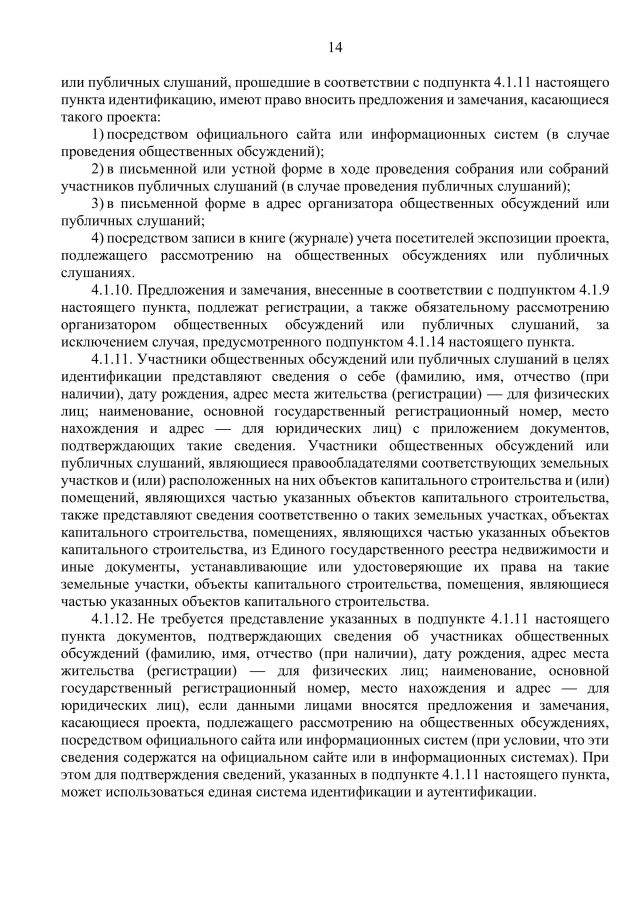 14

или публичных слушаний, прошедшие в соответствии с подпункта 4.1.11 настоящего пункта идентификацию, имеют право вносить предложения и замечания, касающиеся такого проекта:

1) посредством официального сайта или информационных систем (в случае проведения общественных обсуждений);

2) в письменной или устной форме в ходе проведения собрания или собраний участников публичных слушаний (в случае проведения публичных слушаний);

3) в письменной форме в адрес организатора общественных обсуждений или публичных слушаний;

4) посредством записи в книге (журнале) учета посетителей экспозиции проекта, подлежащего рассмотрению на общественных обсуждениях или публичных слушаниях.

4.1.10. Предложения и замечания, внесенные в соответствии с подпунктом 4.1.9 настоящего пункта, подлежат регистрации, а также обязательному рассмотрению организатором общественных обсуждений или публичных слушаний, за исключением случая, предусмотренного подпунктом 4.1.14 настоящего пункта.

4.1.11. Участники общественных обсуждений или публичных слушаний в целях идентификации представляют сведения о себе (фамилию, имя, отчество (при наличии), дату рождения, адрес места жительства (регистрации) — для физических лиц; наименование, основной государственный регистрационный номер, место нахождения и адрес — для юридических лиц) с приложением документов, подтверждающих такие сведения. Участники общественных обсуждений или публичных слушаний, являющиеся правообладателями соответствующих земельных участков и (или) расположенных на них объектов капитального строительства и (или) помещений, являющихся частью указанных объектов капитального строительства, также представляют сведения соответственно о таких земельных участках, объектах капитального строительства, помещениях, являющихся частью указанных объектов капитального строительства, из Единого государственного реестра недвижимости и иные документы, устанавливающие или удостоверяющие их права на такие земельные участки, объекты капитального строительства, помещения, являющиеся частью указанных объектов капитального строительства.

4.1.12. Не требуется представление указанных в подпункте 4.1.11 настоящего пункта документов, подтверждающих сведения об участниках общественных обсуждений (фамилию, имя, отчество (при наличии), дату рождения, адрес места жительства (регистрации) — для физических лиц; наименование, основной государственный регистрационный номер, место нахождения и адрес — для юридических лиц), если данными лицами вносятся предложения и замечания, касающиеся проекта, подлежащего рассмотрению на общественных обсуждениях, посредством официального сайта или информационных систем (при условии, что эти сведения содержатся на официальном сайте или в информационных системах). При этом для подтверждения сведений, указанных в подпункте 4.1.11 настоящего пункта, может использоваться единая система идентификации и аутентификации.